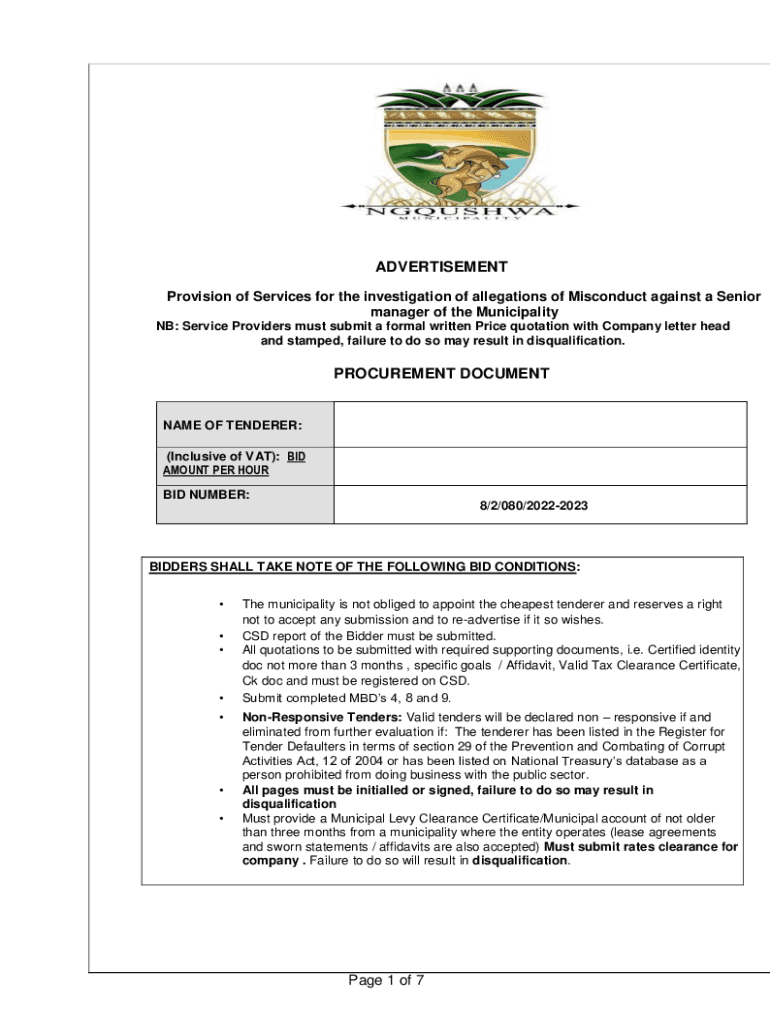 NGQUSHWA
MUNICIPALITY

ADVERTISEMENT

Provision of Services for the investigation of allegations of Misconduct against a Senior manager of the Municipality
NB: Service Providers must submit a formal written Price quotation with Company letter head and stamped, failure to do so may result in disqualification.

PROCUREMENT DOCUMENT

| NAME OF TENDERER: | |
|---|---|
| (Inclusive of VAT): BID AMOUNT PER HOUR | |
| BID NUMBER: | 8/2/080/2022-2023 |

BIDDERS SHALL TAKE NOTE OF THE FOLLOWING BID CONDITIONS:

• The municipality is not obliged to appoint the cheapest tenderer and reserves a right not to accept any submission and to re-advertise if it so wishes.
• CSD report of the Bidder must be submitted.
• All quotations to be submitted with required supporting documents, i.e. Certified identity doc not more than 3 months , specific goals / Affidavit, Valid Tax Clearance Certificate, Ck doc and must be registered on CSD.
• Submit completed MBD's 4, 8 and 9.
• Non-Responsive Tenders: Valid tenders will be declared non – responsive if and eliminated from further evaluation if: The tenderer has been listed in the Register for Tender Defaulters in terms of section 29 of the Prevention and Combating of Corrupt Activities Act, 12 of 2004 or has been listed on National Treasury's database as a person prohibited from doing business with the public sector.
• All pages must be initialled or signed, failure to do so may result in disqualification
• Must provide a Municipal Levy Clearance Certificate/Municipal account of not older than three months from a municipality where the entity operates (lease agreements and sworn statements / affidavits are also accepted) Must submit rates clearance for company . Failure to do so will result in disqualification.

Page 1 of 7